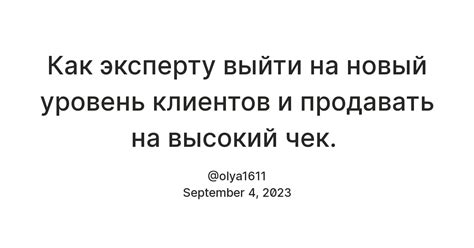 Как эксперту выйти на новый уровень клиентов и продавать на высокий чек.

@olya1611
September 4, 2023